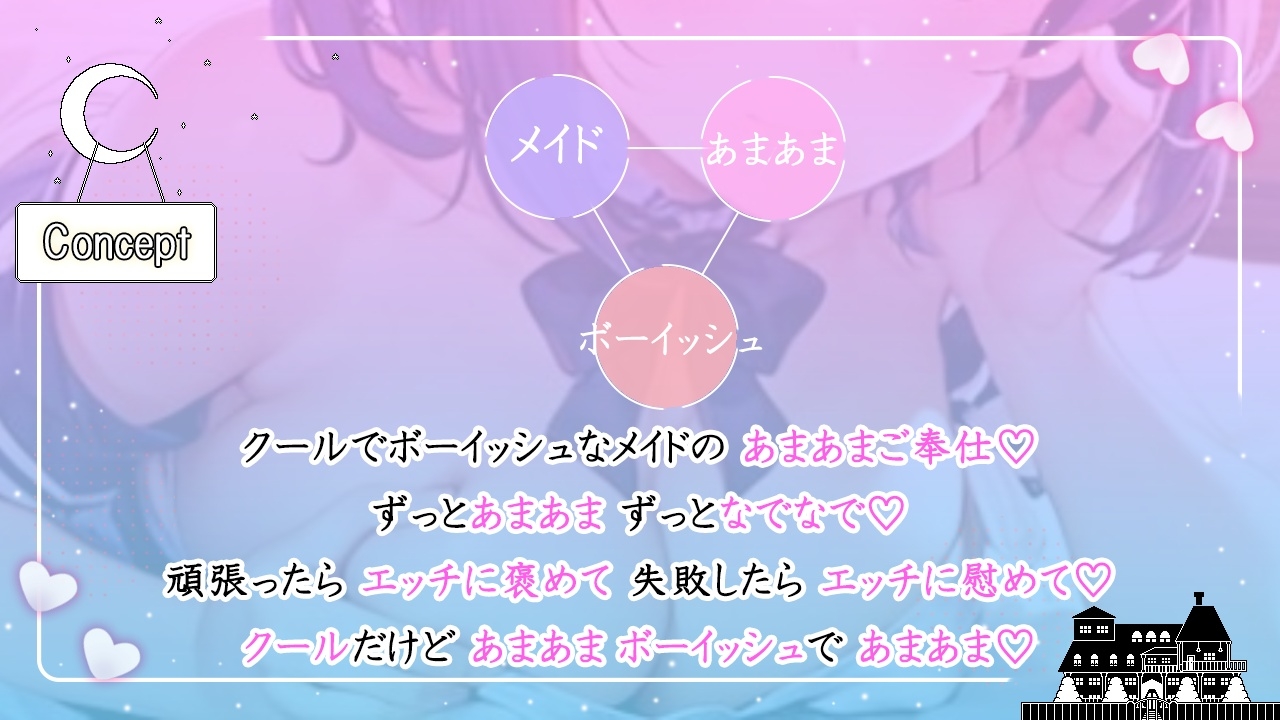 Concept

メイド

あまあま

ボーイッシュ

クールでボーイッシュなメイドの あまあまご奉仕♡

ずっとあまあま ずっとなでなで♡

頑張ったら エッチに褒めて 失敗したら エッチに慰めて♡

クールだけど あまあま ボーイッシュで あまあま♡